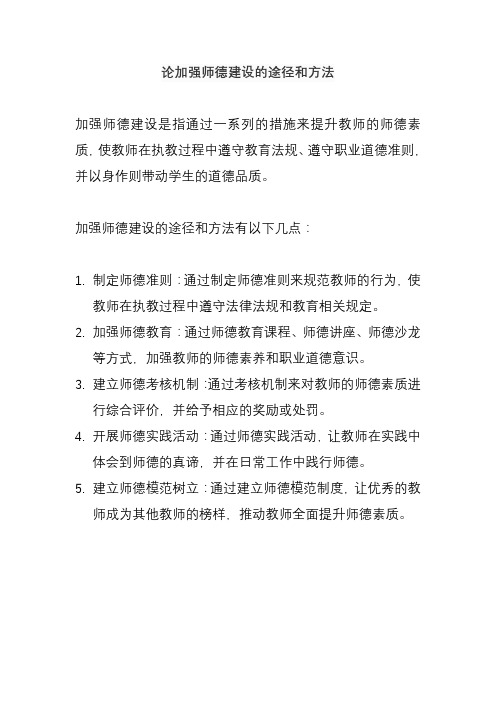 论加强师德建设的途径和方法

加强师德建设是指通过一系列的措施来提升教师的师德素质，使教师在执教过程中遵守教育法规、遵守职业道德准则，并以身作则带动学生的道德品质。

加强师德建设的途径和方法有以下几点：

1. 制定师德准则：通过制定师德准则来规范教师的行为，使教师在执教过程中遵守法律法规和教育相关规定。
2. 加强师德教育：通过师德教育课程、师德讲座、师德沙龙等方式，加强教师的师德素养和职业道德意识。
3. 建立师德考核机制：通过考核机制来对教师的师德素质进行综合评价，并给予相应的奖励或处罚。
4. 开展师德实践活动：通过师德实践活动，让教师在实践中体会到师德的真谛，并在日常工作中践行师德。
5. 建立师德模范树立：通过建立师德模范制度，让优秀的教师成为其他教师的榜样，推动教师全面提升师德素质。